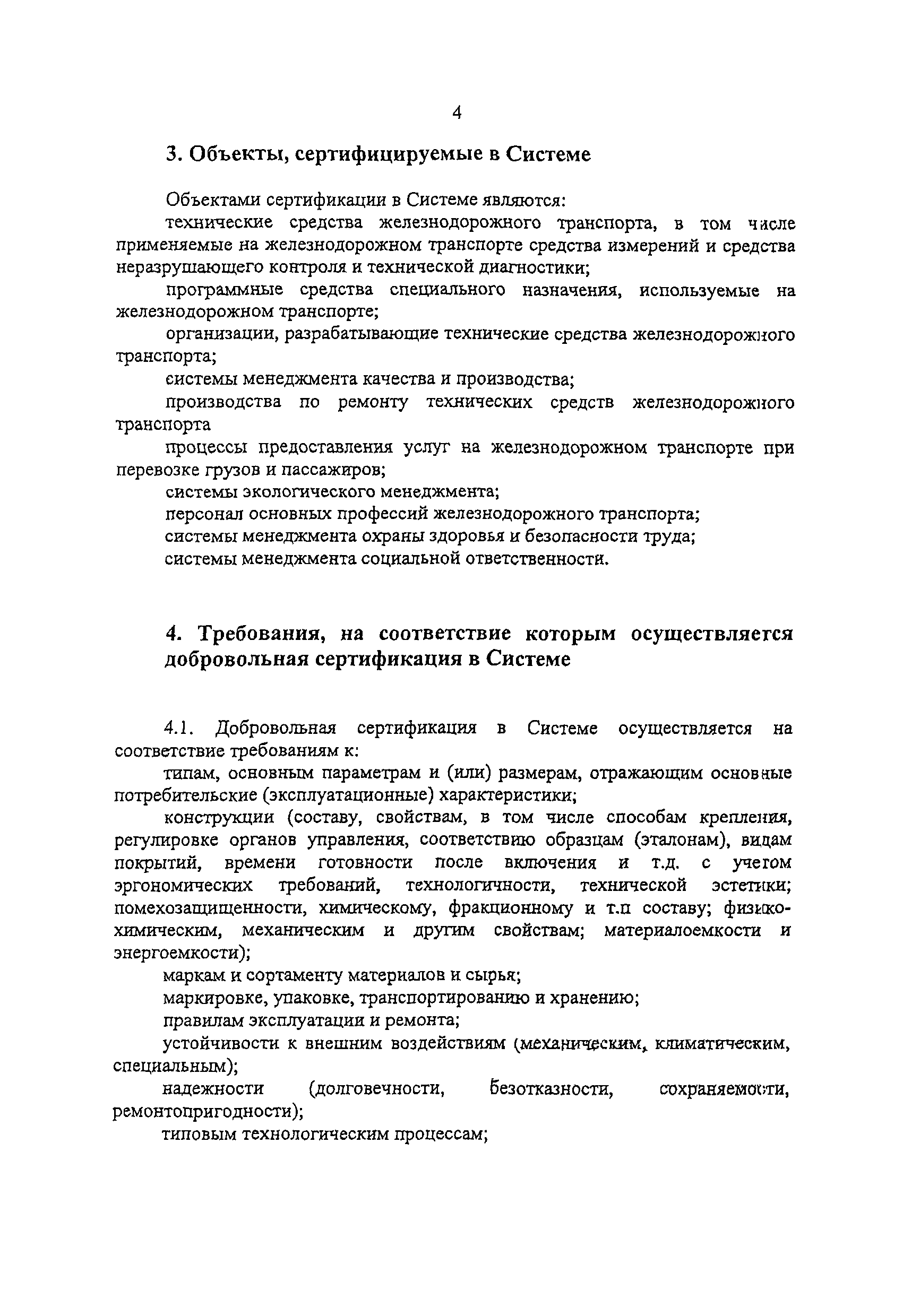 4

3. Объекты, сертифицируемые в Системе

Объектами сертификации в Системе являются:

технические средства железнодорожного транспорта, в том числе применяемые на железнодорожном транспорте средства измерений и средства неразрушающего контроля и технической диагностики;

программные средства специального назначения, используемые на железнодорожном транспорте;

организации, разрабатывающие технические средства железнодорожного транспорта;

системы менеджмента качества и производства;

производства по ремонту технических средств железнодорожного транспорта

процессы предоставления услуг на железнодорожном транспорте при перевозке грузов и пассажиров;

системы экологического менеджмента;

персонал основных профессий железнодорожного транспорта;

системы менеджмента охраны здоровья и безопасности труда;

системы менеджмента социальной ответственности.

4. Требования, на соответствие которым осуществляется добровольная сертификация в Системе

4.1. Добровольная сертификация в Системе осуществляется на соответствие требованиям к:

типам, основным параметрам и (или) размерам, отражающим основные потребительские (эксплуатационные) характеристики;

конструкции (составу, свойствам, в том числе способам крепления, регулировке органов управления, соответствию образцам (эталонам), видам покрытий, времени готовности после включения и т.д. с учетом эргономических требований, технологичности, технической эстетики; помехозащищенности, химическому, фракционному и т.п составу; физико-химическим, механическим и другим свойствам; материалоемкости и энергоемкости);

маркам и сортаменту материалов и сырья;

маркировке, упаковке, транспортированию и хранению;

правилам эксплуатации и ремонта;

устойчивости к внешним воздействиям (механическим, климатическим, специальным);

надежности (долговечности, безотказности, сохраняемости, ремонтопригодности);

типовым технологическим процессам;